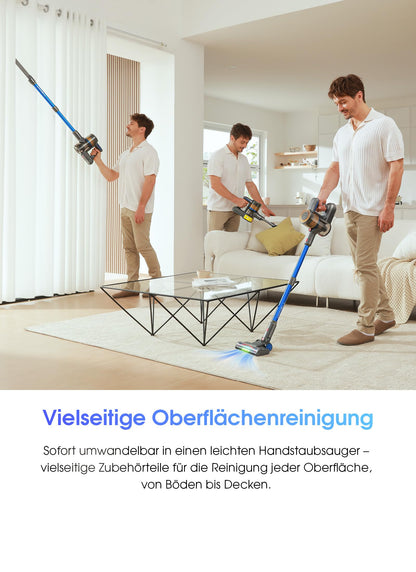 Vielseitige Oberflächenreinigung

Sofort umwandelbar in einen leichten Handstaubsauger – vielseitige Zubehörteile für die Reinigung jeder Oberfläche, von Böden bis Decken.